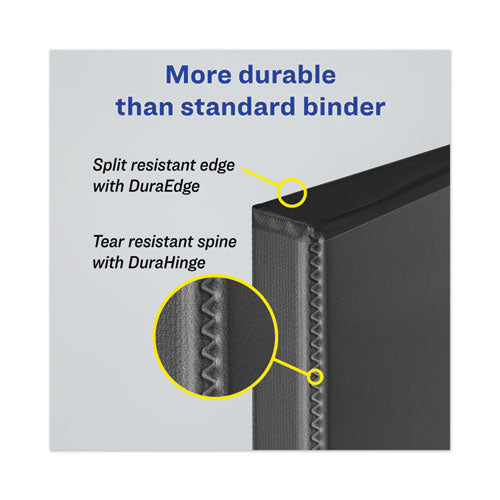 More durable than standard binder

Split resistant edge with DuraEdge

Tear resistant spine with DuraHinge